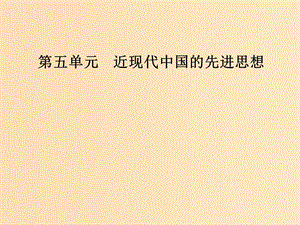 第五单元　近现代中国的先进思想